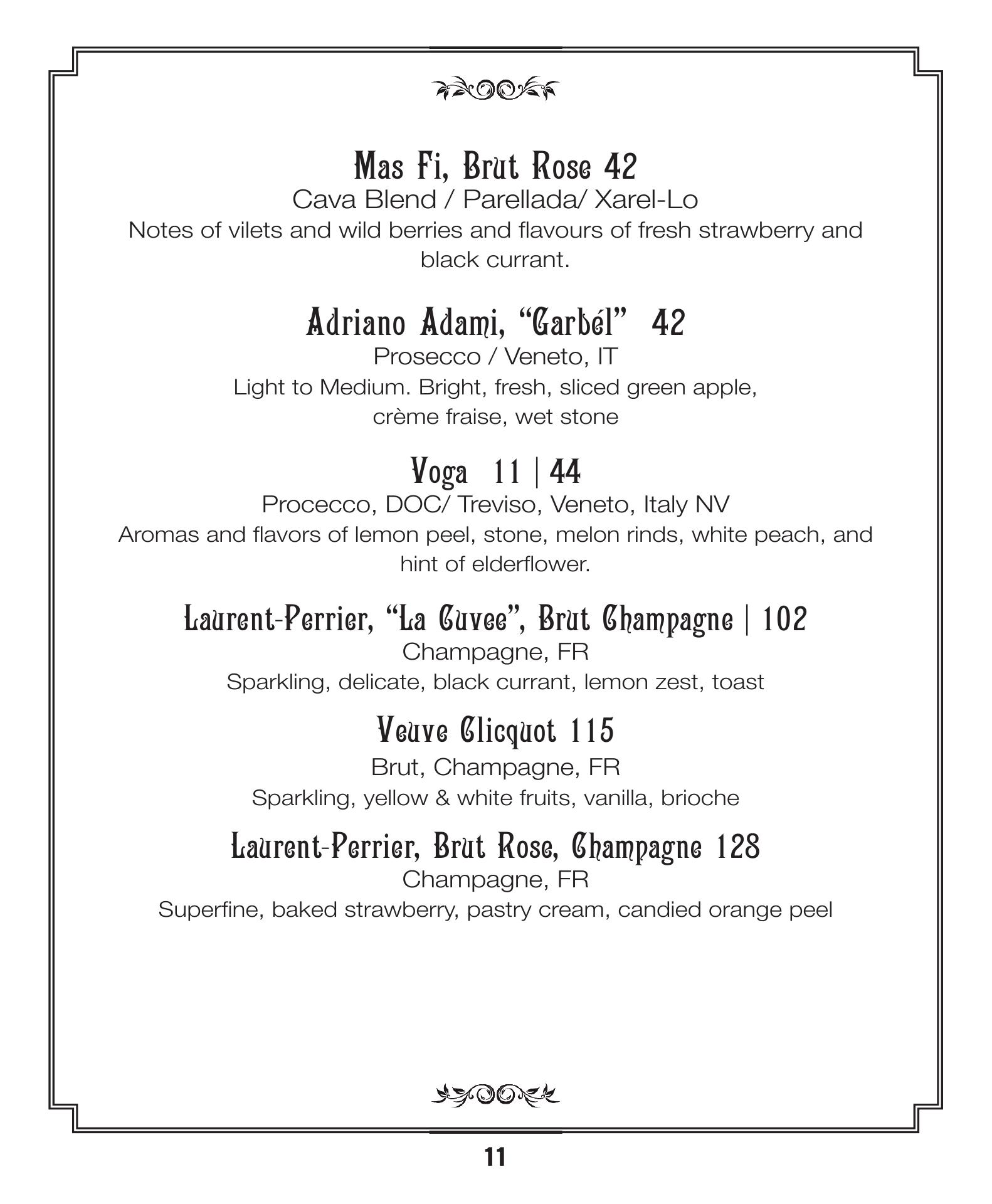 Mas Fi, Brut Rose 42
Cava Blend / Parellada/ Xarel-Lo
Notes of vilets and wild berries and flavours of fresh strawberry and black currant.

Adriano Adami, “Garbél” 42
Prosecco / Veneto, IT
Light to Medium. Bright, fresh, sliced green apple, crème fraise, wet stone

Voga 11 | 44
Procecco, DOC/ Treviso, Veneto, Italy NV
Aromas and flavors of lemon peel, stone, melon rinds, white peach, and hint of elderflower.

Laurent-Perrier, “La Cuvee”, Brut Champagne | 102
Champagne, FR
Sparkling, delicate, black currant, lemon zest, toast

Veuve Clicquot 115
Brut, Champagne, FR
Sparkling, yellow & white fruits, vanilla, brioche

Laurent-Perrier, Brut Rose, Champagne 128
Champagne, FR
Superfine, baked strawberry, pastry cream, candied orange peel

11